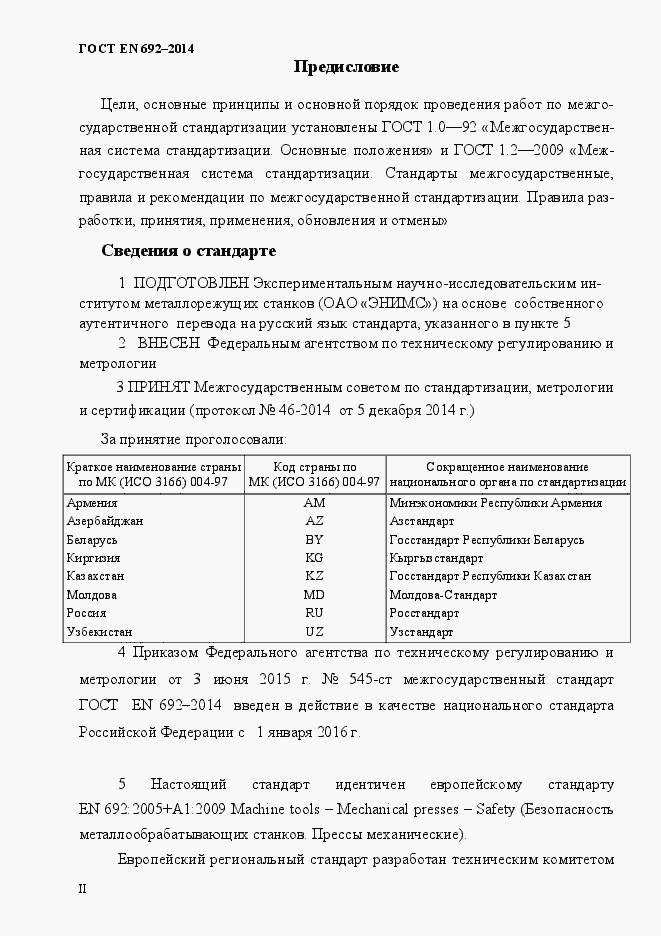 ГОСТ EN 692–2014

Предисловие

Цели, основные принципы и основной порядок проведения работ по межгосударственной стандартизации установлены ГОСТ 1.0—92 «Межгосударственная система стандартизации. Основные положения» и ГОСТ 1.2—2009 «Межгосударственная система стандартизации. Стандарты межгосударственные, правила и рекомендации по межгосударственной стандартизации. Правила разработки, принятия, применения, обновления и отмены»

Сведения о стандарте

1 ПОДГОТОВЛЕН Экспериментальным научно-исследовательским институтом металлорежущих станков (ОАО «ЭНИМС») на основе собственного аутентичного перевода на русский язык стандарта, указанного в пункте 5

2 ВНЕСЕН Федеральным агентством по техническому регулированию и метрологии

3 ПРИНЯТ Межгосударственным советом по стандартизации, метрологии и сертификации (протокол № 46-2014 от 5 декабря 2014 г.)

За принятие проголосовали:

| Краткое наименование страны по МК (ИСО 3166) 004-97 | Код страны по МК (ИСО 3166) 004-97 | Сокращенное наименование национального органа по стандартизации |
|---|---|---|
| Армения | AM | Минэкономики Республики Армения |
| Азербайджан | AZ | Азстандарт |
| Беларусь | BY | Госстандарт Республики Беларусь |
| Киргизия | KG | Кыргызстандарт |
| Казахстан | KZ | Госстандарт Республики Казахстан |
| Молдова | MD | Молдова-Стандарт |
| Россия | RU | Росстандарт |
| Узбекистан | UZ | Узстандарт |

4 Приказом Федерального агентства по техническому регулированию и метрологии от 3 июня 2015 г. № 545-ст межгосударственный стандарт ГОСТ EN 692–2014 введен в действие в качестве национального стандарта Российской Федерации с 1 января 2016 г.

5 Настоящий стандарт идентичен европейскому стандарту EN 692:2005+A1:2009 Machine tools – Mechanical presses – Safety (Безопасность металлообрабатывающих станков. Прессы механические).

Европейский региональный стандарт разработан техническим комитетом

II